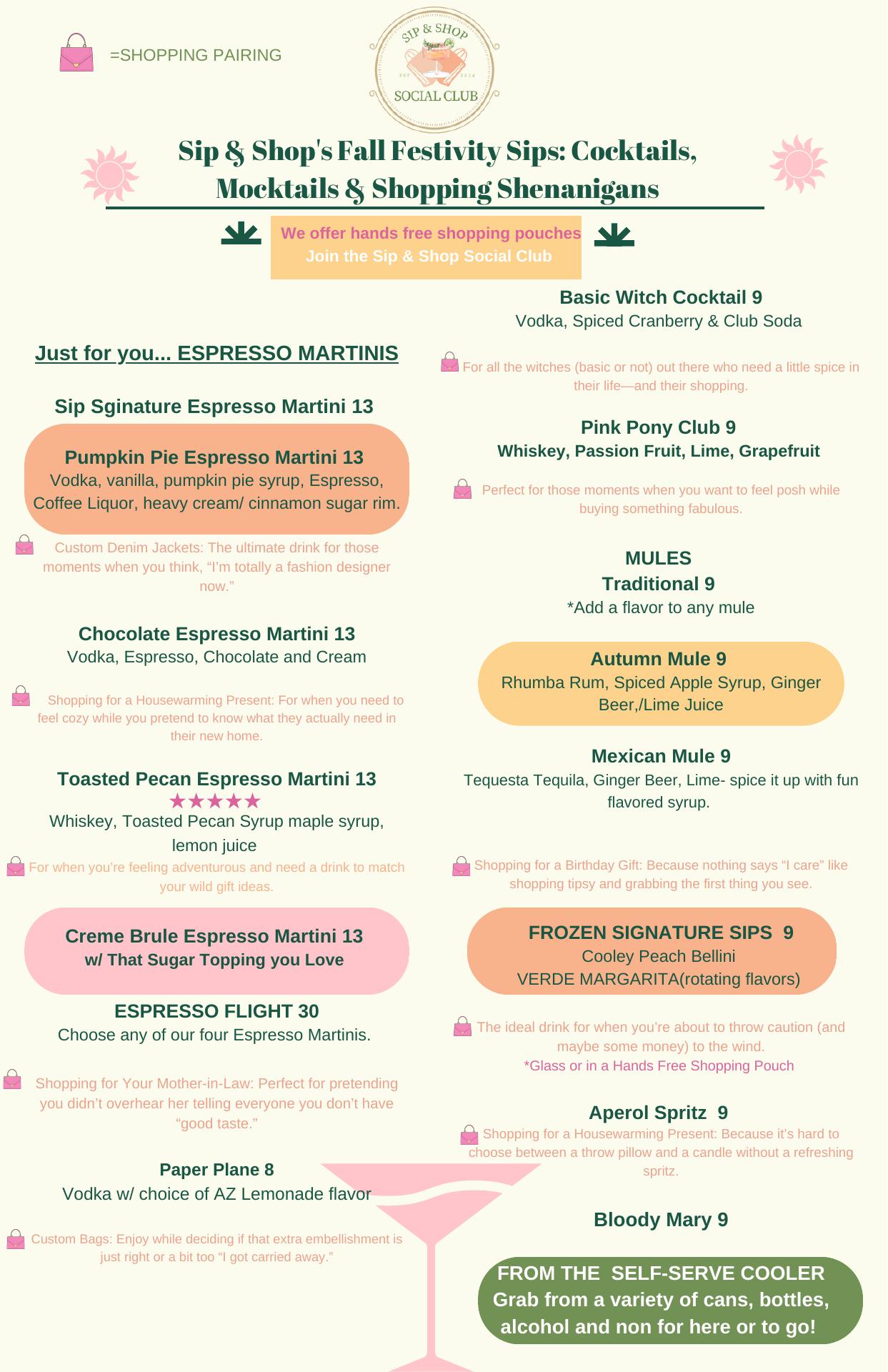 =SHOPPING PAIRING

SIP & SHOP
EST 2024
SOCIAL CLUB

Sip & Shop's Fall Festivity Sips: Cocktails, Mocktails & Shopping Shenanigans

We offer hands free shopping pouches
Join the Sip & Shop Social Club

Just for you... ESPRESSO MARTINIS

Sip Sginature Espresso Martini 13

Pumpkin Pie Espresso Martini 13
Vodka, vanilla, pumpkin pie syrup, Espresso, Coffee Liquor, heavy cream/ cinnamon sugar rim.

Custom Denim Jackets: The ultimate drink for those moments when you think, "I'm totally a fashion designer now."

Chocolate Espresso Martini 13
Vodka, Espresso, Chocolate and Cream

Shopping for a Housewarming Present: For when you need to feel cozy while you pretend to know what they actually need in their new home.

Toasted Pecan Espresso Martini 13
★★★★★
Whiskey, Toasted Pecan Syrup maple syrup, lemon juice

For when you're feeling adventurous and need a drink to match your wild gift ideas.

Creme Brule Espresso Martini 13
w/ That Sugar Topping you Love

ESPRESSO FLIGHT 30
Choose any of our four Espresso Martinis.

Shopping for Your Mother-in-Law: Perfect for pretending you didn't overhear her telling everyone you don't have "good taste."

Paper Plane 8
Vodka w/ choice of AZ Lemonade flavor

Custom Bags: Enjoy while deciding if that extra embellishment is just right or a bit too "I got carried away."

Basic Witch Cocktail 9
Vodka, Spiced Cranberry & Club Soda

For all the witches (basic or not) out there who need a little spice in their life—and their shopping.

Pink Pony Club 9
Whiskey, Passion Fruit, Lime, Grapefruit

Perfect for those moments when you want to feel posh while buying something fabulous.

MULES
Traditional 9
*Add a flavor to any mule

Autumn Mule 9
Rhumba Rum, Spiced Apple Syrup, Ginger Beer,/Lime Juice

Mexican Mule 9
Tequesta Tequila, Ginger Beer, Lime- spice it up with fun flavored syrup.

Shopping for a Birthday Gift: Because nothing says "I care" like shopping tipsy and grabbing the first thing you see.

FROZEN SIGNATURE SIPS 9
Cooley Peach Bellini
VERDE MARGARITA(rotating flavors)

The ideal drink for when you're about to throw caution (and maybe some money) to the wind.
*Glass or in a Hands Free Shopping Pouch

Aperol Spritz 9
Shopping for a Housewarming Present: Because it's hard to choose between a throw pillow and a candle without a refreshing spritz.

Bloody Mary 9

FROM THE SELF-SERVE COOLER
Grab from a variety of cans, bottles, alcohol and non for here or to go!